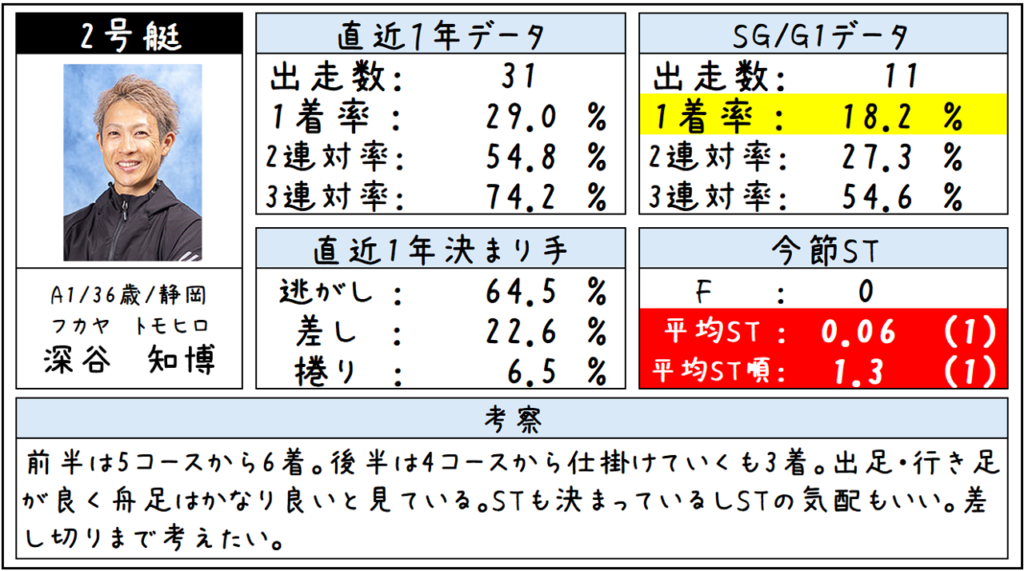 2号艇

A1/36歳/静岡
フカヤ　トモヒロ
深谷　知博

直近1年データ
出走数:　31
1着率:　29.0　%
2連対率:　54.8　%
3連対率:　74.2　%

直近1年決まり手
逃がし:　64.5　%
差し:　22.6　%
捲り:　6.5　%

SG/G1データ
出走数:　11
1着率:　18.2　%
2連対率:　27.3　%
3連対率:　54.6　%

今節ST
F:　0
平均ST:　0.06　(1)
平均ST順:　1.3　(1)

考察
前半は5コースから6着。後半は4コースから仕掛けていくも3着。出足・行き足が良く舟足はかなり良いと見ている。STも決まっているしSTの気配もいい。差し切りまで考えたい。